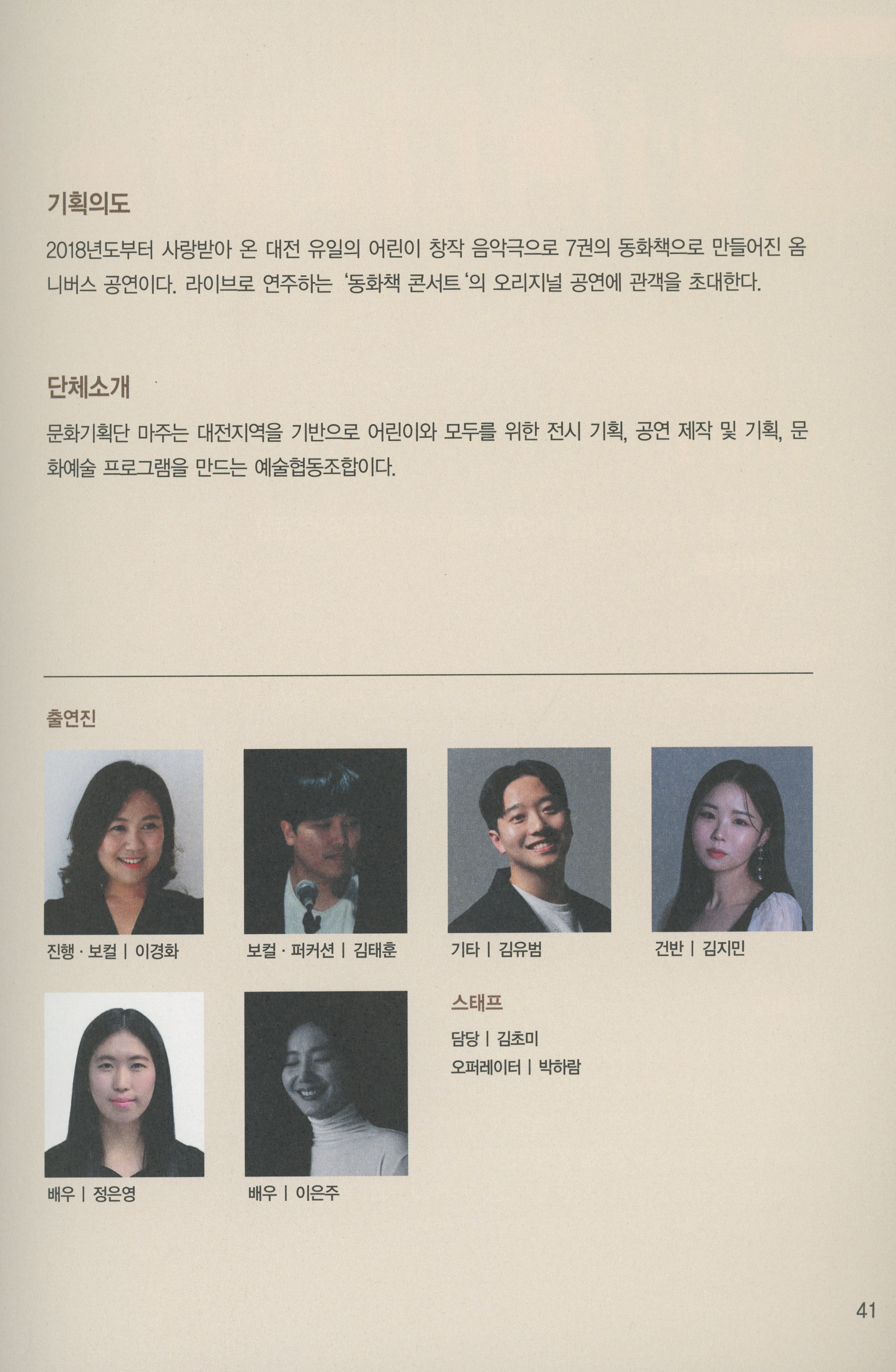 기획의도

2018년도부터 사랑받아 온 대전 유일의 어린이 창작 음악극으로 7권의 동화책으로 만들어진 옴니버스 공연이다. 라이브로 연주하는 '동화책 콘서트'의 오리지널 공연에 관객을 초대한다.

단체소개

문화기획단 마주는 대전지역을 기반으로 어린이와 모두를 위한 전시 기획, 공연 제작 및 기획, 문화예술 프로그램을 만드는 예술협동조합이다.

출연진

진행 · 보컬 | 이경화

보컬 · 퍼커션 | 김태훈

기타 | 김유범

건반 | 김지민

배우 | 정은영

배우 | 이은주

스태프

담당 | 김초미
오퍼레이터 | 박하람

41